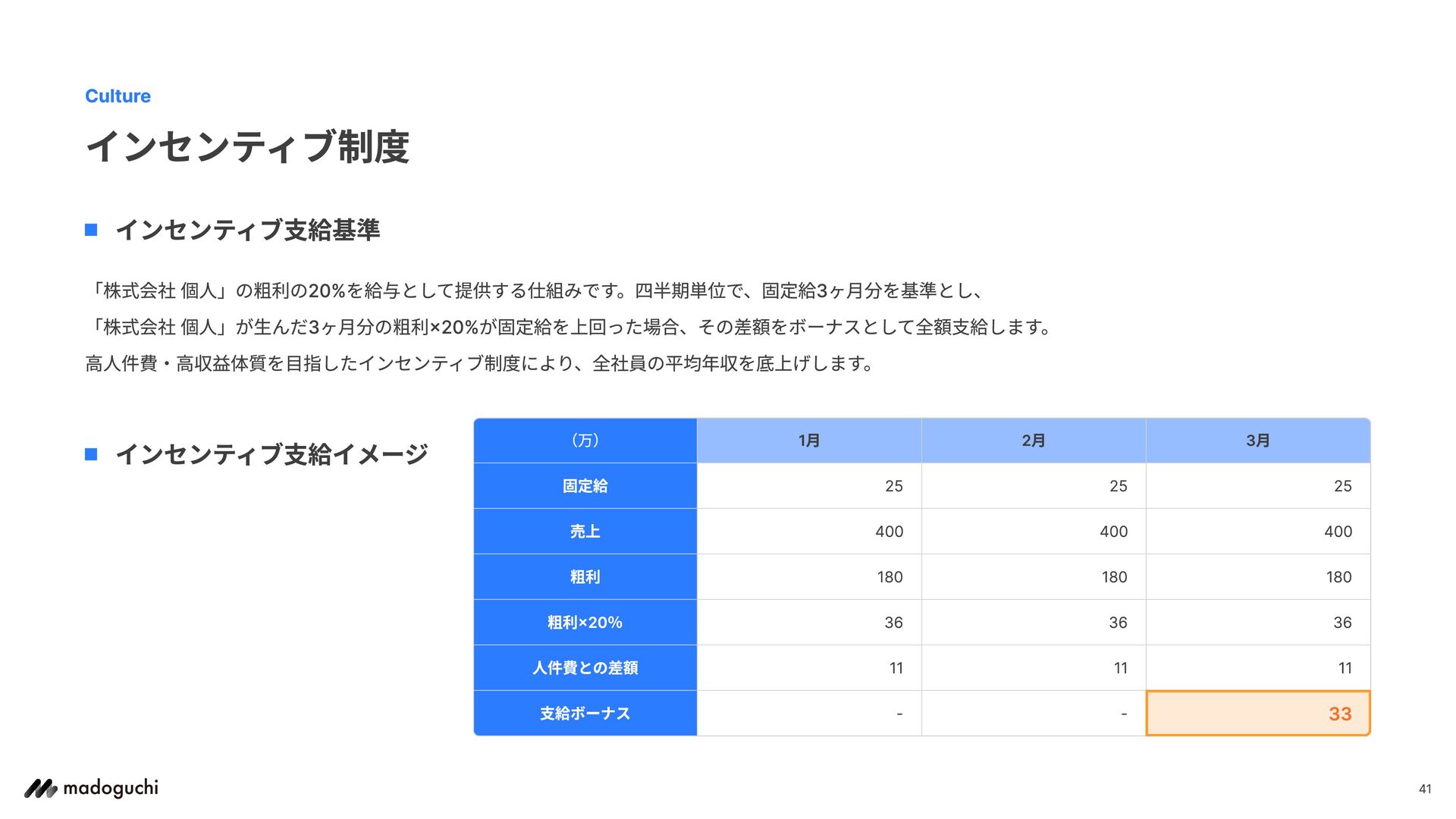 Culture

インセンティブ制度

■ インセンティブ支給基準

「株式会社 個人」の粗利の20%を給与として提供する仕組みです。四半期単位で、固定給3ヶ月分を基準とし、
「株式会社 個人」が生んだ3ヶ月分の粗利×20%が固定給を上回った場合、その差額をボーナスとして全額支給します。
高人件費・高収益体質を目指したインセンティブ制度により、全社員の平均年収を底上げします。

■ インセンティブ支給イメージ

| (万) | 1月 | 2月 | 3月 |
|---|---|---|---|
| 固定給 | 25 | 25 | 25 |
| 売上 | 400 | 400 | 400 |
| 粗利 | 180 | 180 | 180 |
| 粗利×20% | 36 | 36 | 36 |
| 人件費との差額 | 11 | 11 | 11 |
| 支給ボーナス | - | - | 33 |

madoguchi

41